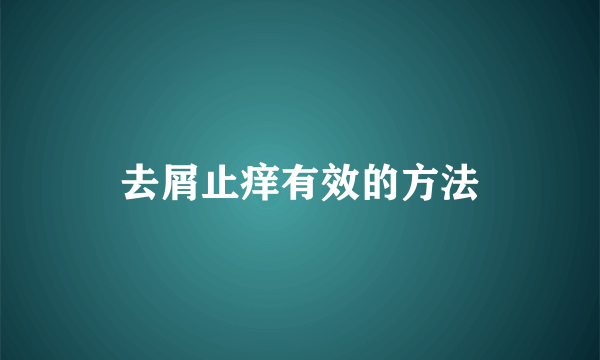 去屑止痒有效的方法